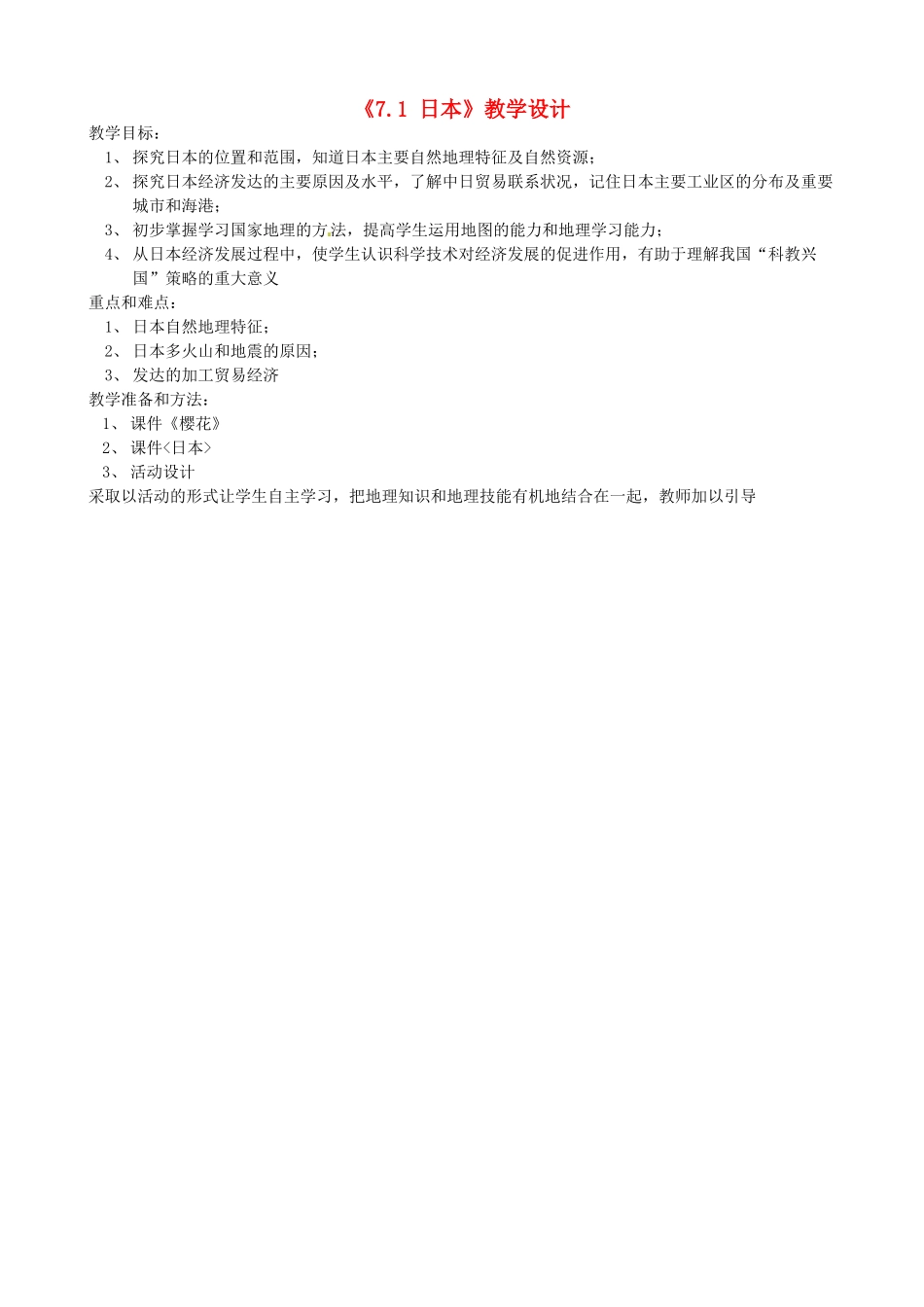 《7.1 日本》教学设计

教学目标：

1、 探究日本的位置和范围，知道日本主要自然地理特征及自然资源；

2、 探究日本经济发达的主要原因及水平，了解中日贸易联系状况，记住日本主要工业区的分布及重要城市和海港；

3、 初步掌握学习国家地理的方法，提高学生运用地图的能力和地理学习能力；

4、 从日本经济发展过程中，使学生认识科学技术对经济发展的促进作用，有助于理解我国“科教兴国”策略的重大意义

重点和难点：

1、 日本自然地理特征；

2、 日本多火山和地震的原因；

3、 发达的加工贸易经济

教学准备和方法：

1、 课件《樱花》

2、 课件<日本>

3、 活动设计

采取以活动的形式让学生自主学习，把地理知识和地理技能有机地结合在一起，教师加以引导